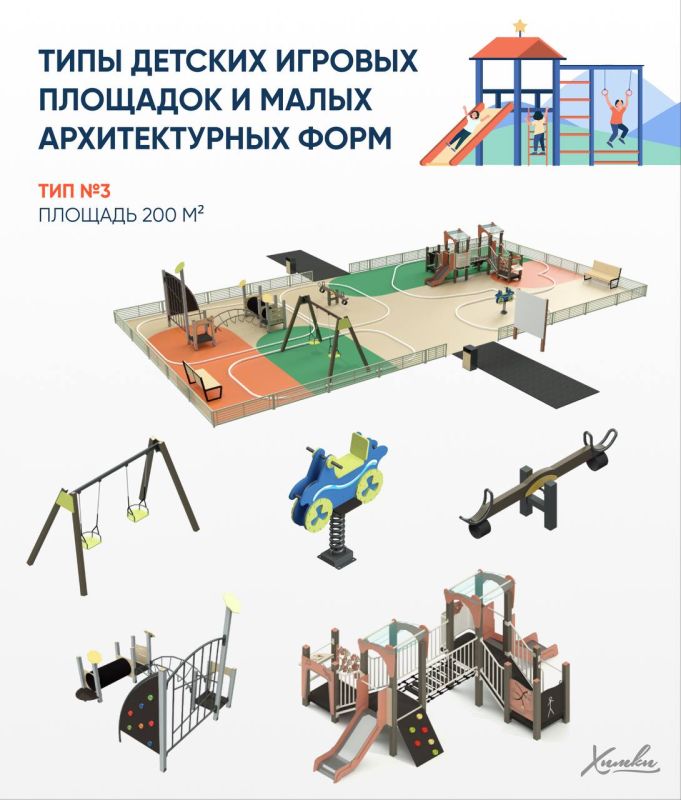 ТИПЫ ДЕТСКИХ ИГРОВЫХ ПЛОЩАДОК И МАЛЫХ АРХИТЕКТУРНЫХ ФОРМ

ТИП №3
ПЛОЩАДЬ 200 М²

Химки